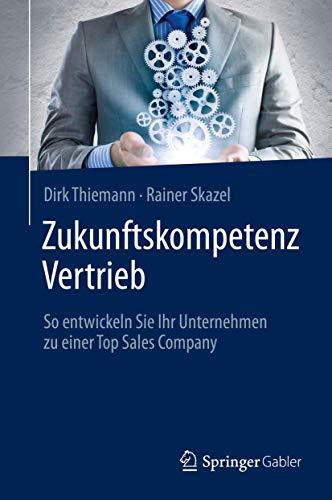 Dirk Thiemann · Rainer Skazel

Zukunftskompetenz Vertrieb

So entwickeln Sie Ihr Unternehmen zu einer Top Sales Company

Springer Gabler